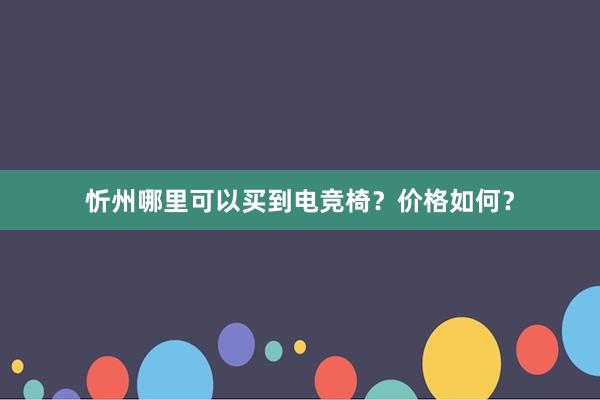 忻州哪里可以买到电竞椅？价格如何？